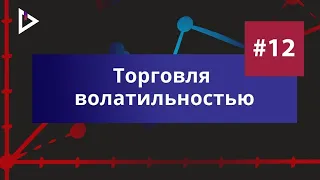 #12

Торговля волатильностью